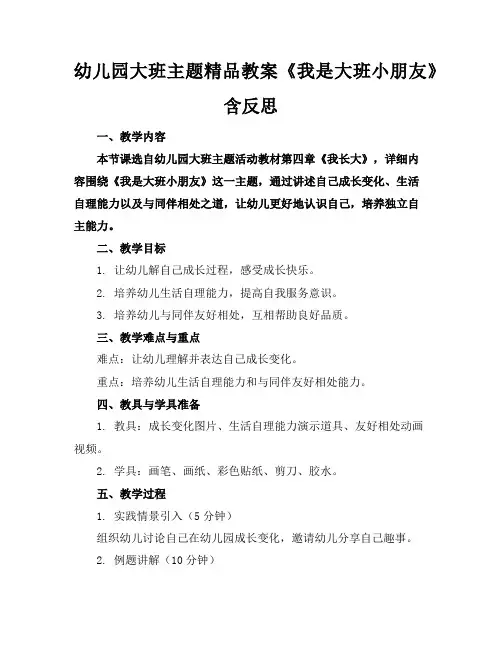 幼儿园大班主题精品教案《我是大班小朋友》含反思

一、教学内容

本节课选自幼儿园大班主题活动教材第四章《我长大》，详细内容围绕《我是大班小朋友》这一主题，通过讲述自己成长变化、生活自理能力以及与同伴相处之道，让幼儿更好地认识自己，培养独立自主能力。

二、教学目标

1. 让幼儿解自己成长过程，感受成长快乐。

2. 培养幼儿生活自理能力，提高自我服务意识。

3. 培养幼儿与同伴友好相处，互相帮助良好品质。

三、教学难点与重点

难点：让幼儿理解并表达自己成长变化。

重点：培养幼儿生活自理能力和与同伴友好相处能力。

四、教具与学具准备

1. 教具：成长变化图片、生活自理能力演示道具、友好相处动画视频。

2. 学具：画笔、画纸、彩色贴纸、剪刀、胶水。

五、教学过程

1. 实践情景引入（5 分钟）

组织幼儿讨论自己在幼儿园成长变化，邀请幼儿分享自己趣事。

2. 例题讲解（10 分钟）